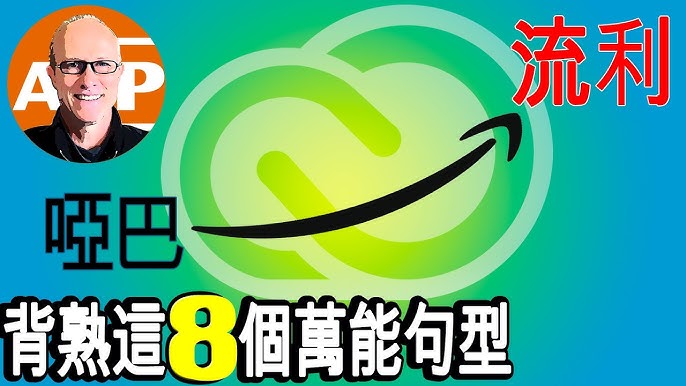 A P

流利

啞巴

背熟這8個萬能句型